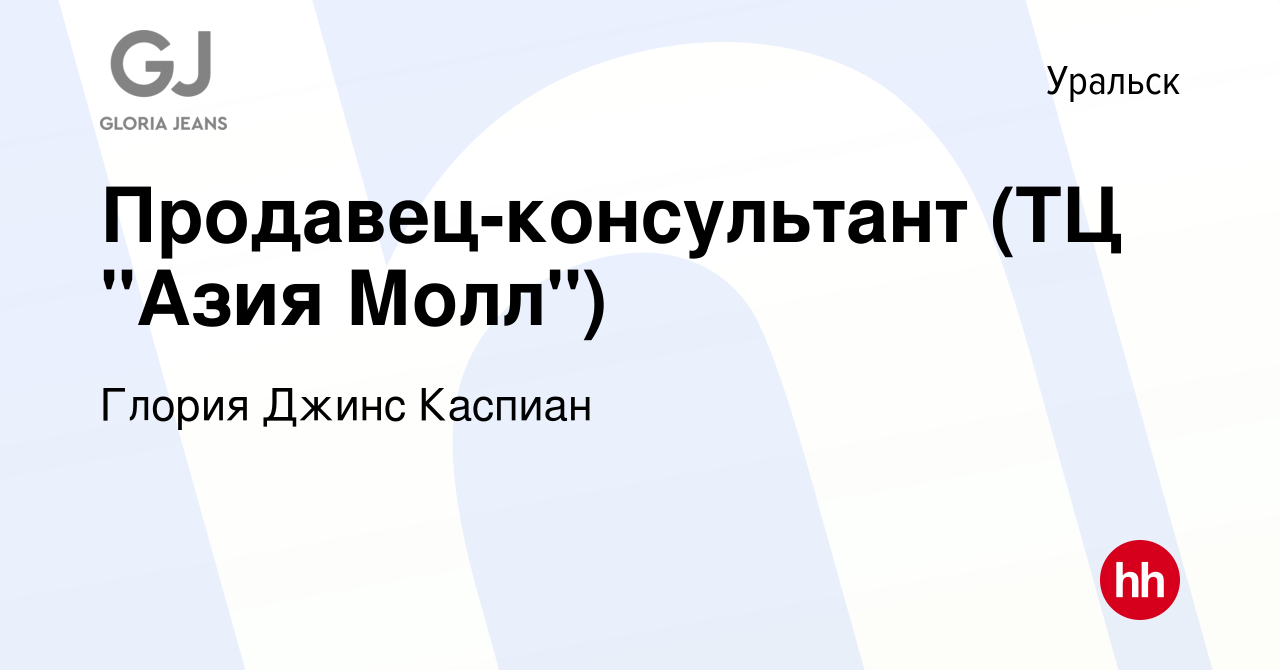 GJ
GLORIA JEANS

Уральск

Продавец-консультант (ТЦ "Азия Молл")

Глория Джинс Каспиан

hh